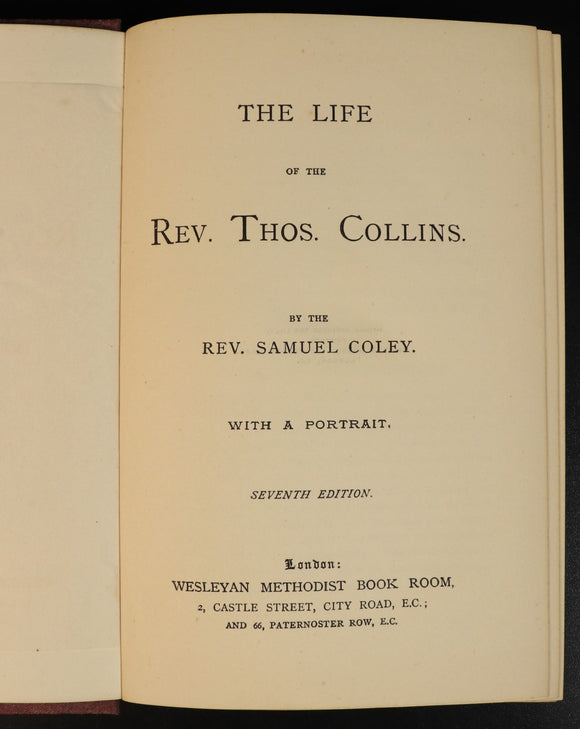 THE LIFE

OF THE

REV. THOS. COLLINS.

BY THE

REV. SAMUEL COLEY.

WITH A PORTRAIT.

SEVENTH EDITION.

London:

WESLEYAN METHODIST BOOK ROOM,

2, CASTLE STREET, CITY ROAD, E.C.;

AND 66, PATERNOSTER ROW, E.C.